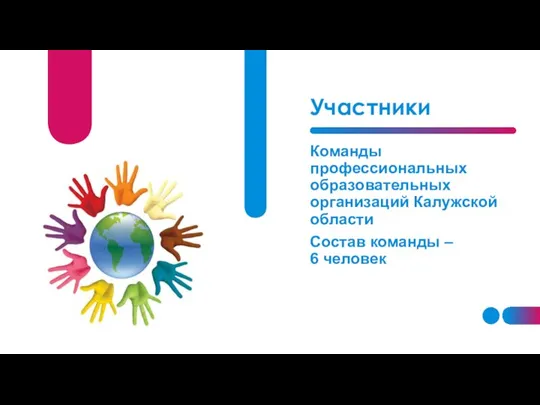 Участники

Команды профессиональных образовательных организаций Калужской области

Состав команды – 6 человек